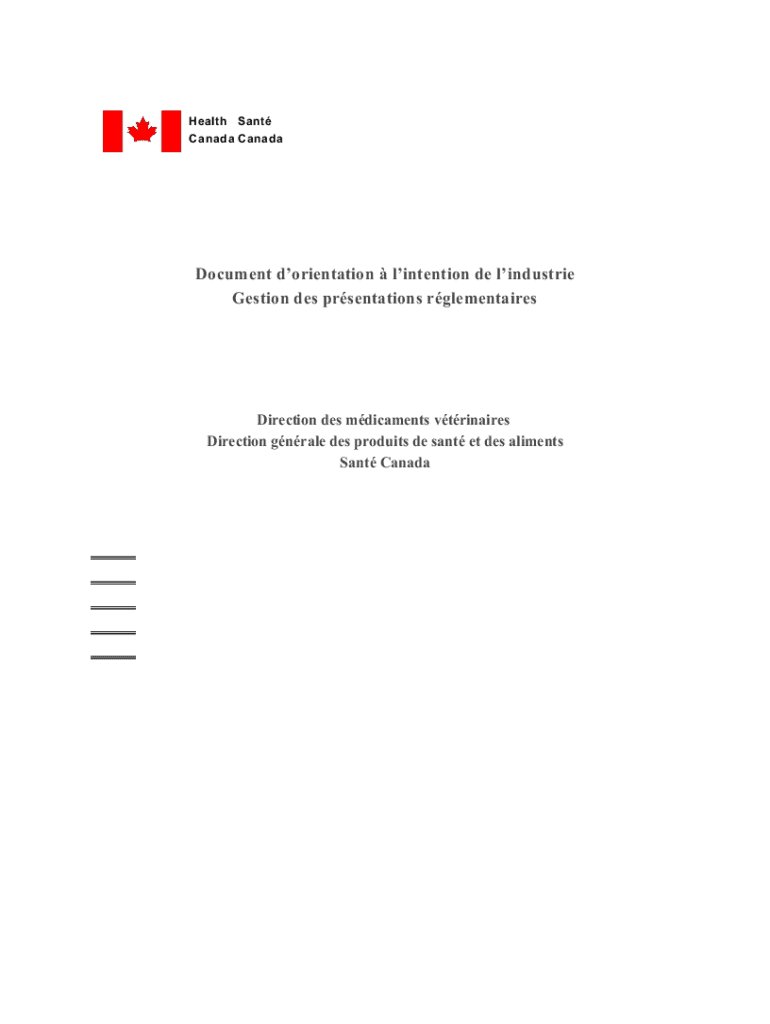 Health Santé
Canada Canada

Document d'orientation à l'intention de l'industrie
Gestion des présentations réglementaires

Direction des médicaments vétérinaires
Direction générale des produits de santé et des aliments
Santé Canada